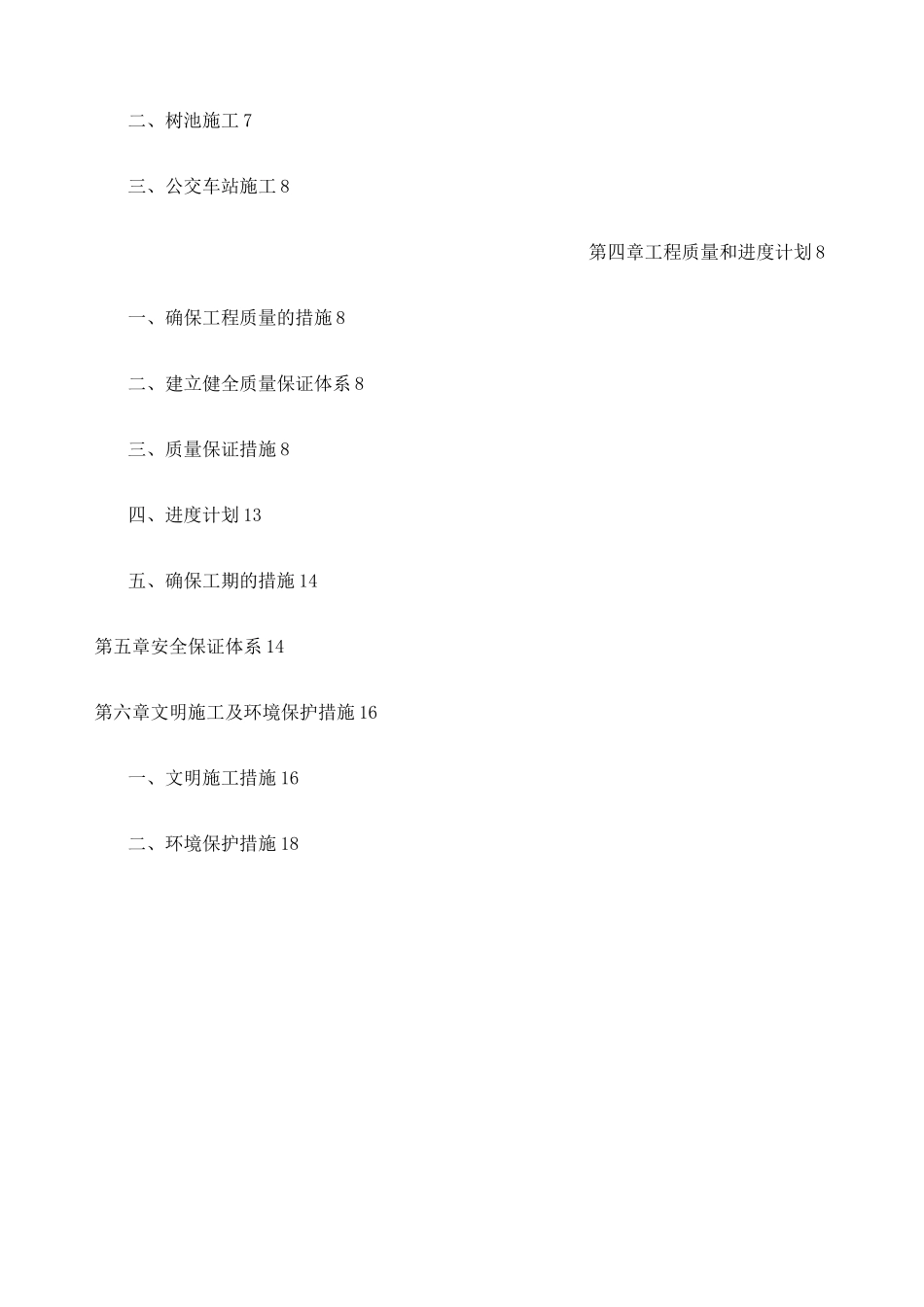 二、树池施工 7

三、公交车站施工 8

第四章工程质量和进度计划 8

一、确保工程质量的措施 8

二、建立健全质量保证体系 8

三、质量保证措施 8

四、进度计划 13

五、确保工期的措施 14

第五章安全保证体系 14

第六章文明施工及环境保护措施 16

一、文明施工措施 16

二、环境保护措施 18